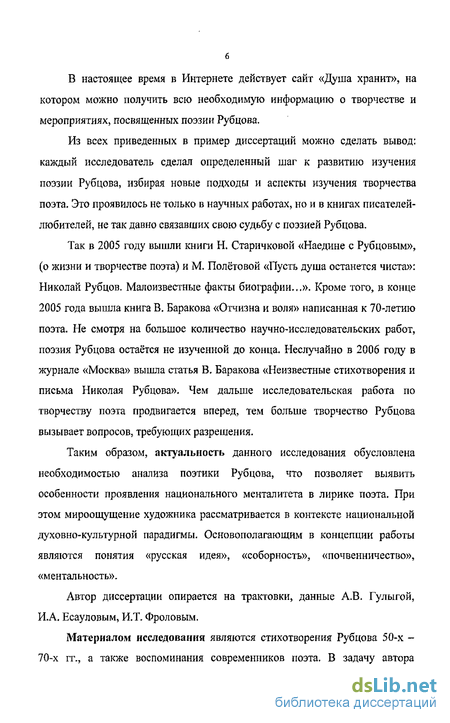 6

В настоящее время в Интернете действует сайт «Душа хранит», на котором можно получить всю необходимую информацию о творчестве и мероприятиях, посвященных поэзии Рубцова.

Из всех приведенных в пример диссертаций можно сделать вывод: каждый исследователь сделал определенный шаг к развитию изучения поэзии Рубцова, избирая новые подходы и аспекты изучения творчества поэта. Это проявилось не только в научных работах, но и в книгах писателей-любителей, не так давно связавших свою судьбу с поэзией Рубцова.

Так в 2005 году вышли книги Н. Старичковой «Наедине с Рубцовым», (о жизни и творчестве поэта) и М. Полётовой «Пусть душа останется чиста»: Николай Рубцов. Малоизвестные факты биографии...». Кроме того, в конце 2005 года вышла книга В. Баракова «Отчизна и воля» написанная к 70-летию поэта. Не смотря на большое количество научно-исследовательских работ, поэзия Рубцова остаётся не изученной до конца. Неслучайно в 2006 году в журнале «Москва» вышла статья В. Баракова «Неизвестные стихотворения и письма Николая Рубцова». Чем дальше исследовательская работа по творчеству поэта продвигается вперед, тем больше творчество Рубцова вызывает вопросов, требующих разрешения.

Таким образом, актуальность данного исследования обусловлена необходимостью анализа поэтики Рубцова, что позволяет выявить особенности проявления национального менталитета в лирике поэта. При этом мироощущение художника рассматривается в контексте национальной духовно-культурной парадигмы. Основополагающим в концепции работы являются понятия «русская идея», «соборность», «почвенничество», «ментальность».

Автор диссертации опирается на трактовки, данные А.В. Гулыгой, И.А. Есауловым, И.Т. Фроловым.

Материалом исследования являются стихотворения Рубцова 50-х – 70-х гг., а также воспоминания современников поэта. В задачу автора

dsLib.net
библиотека диссертаций